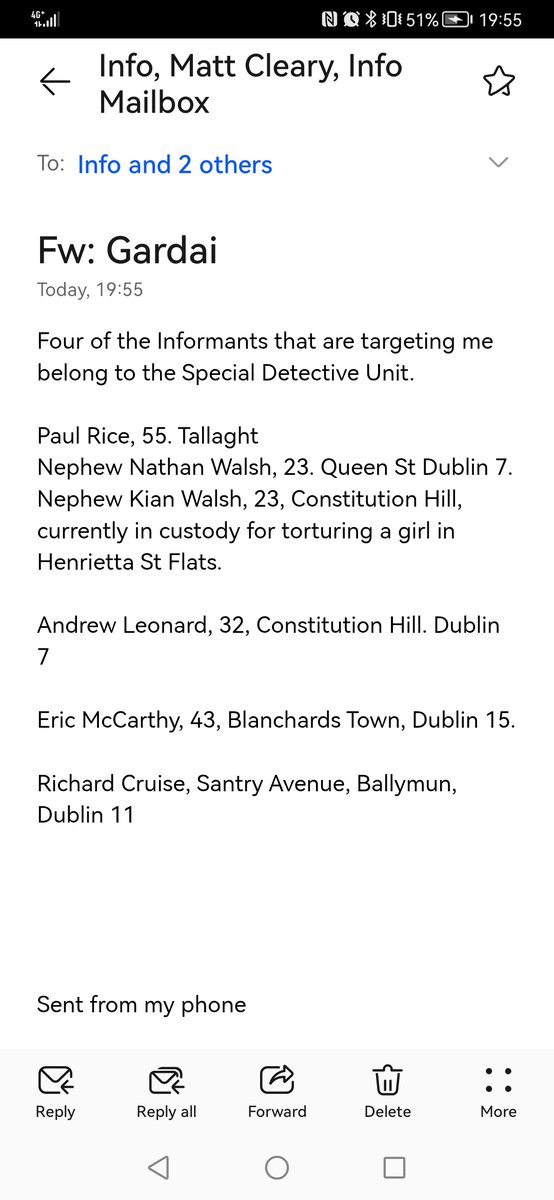 4G⁺ 51% 19:55

Info, Matt Cleary, Info Mailbox

To: Info and 2 others

Fw: Gardai
Today, 19:55

Four of the Informants that are targeting me belong to the Special Detective Unit.

Paul Rice, 55. Tallaght
Nephew Nathan Walsh, 23. Queen St Dublin 7.
Nephew Kian Walsh, 23, Constitution Hill, currently in custody for torturing a girl in Henrietta St Flats.

Andrew Leonard, 32, Constitution Hill. Dublin 7

Eric McCarthy, 43, Blanchards Town, Dublin 15.

Richard Cruise, Santry Avenue, Ballymun, Dublin 11

Sent from my phone

Reply Reply all Forward Delete More